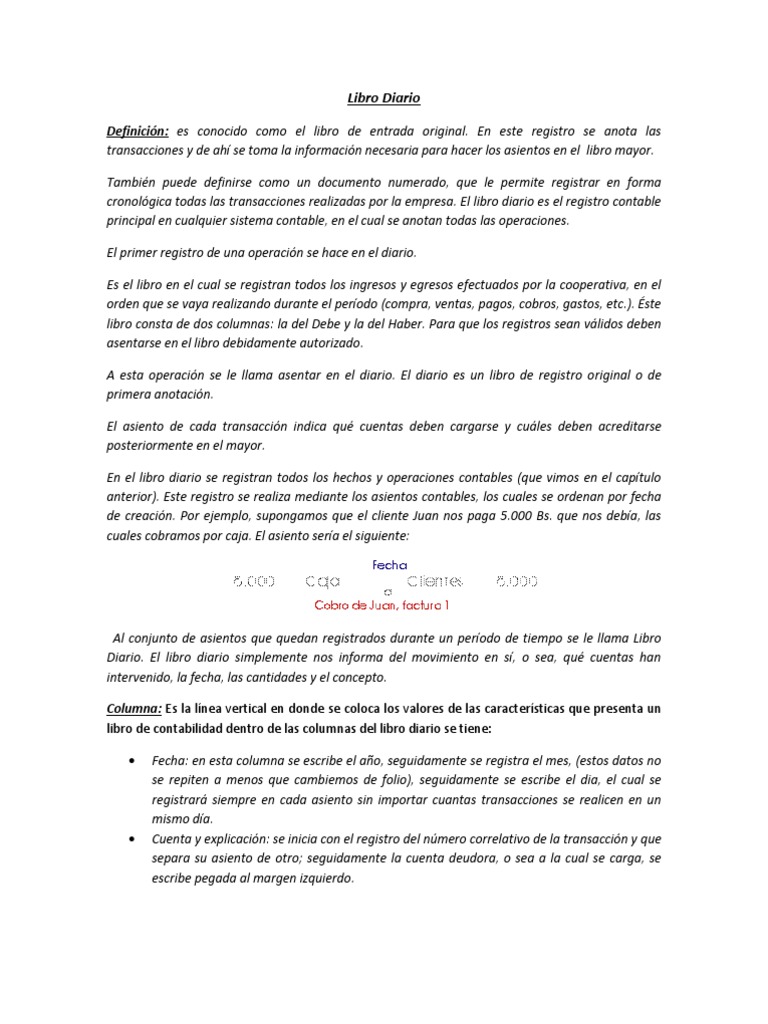 Libro Diario

Definición: es conocido como el libro de entrada original. En este registro se anota las transacciones y de ahí se toma la información necesaria para hacer los asientos en el libro mayor.

También puede definirse como un documento numerado, que le permite registrar en forma cronológica todas las transacciones realizadas por la empresa. El libro diario es el registro contable principal en cualquier sistema contable, en el cual se anotan todas las operaciones.

El primer registro de una operación se hace en el diario.

Es el libro en el cual se registran todos los ingresos y egresos efectuados por la cooperativa, en el orden que se vaya realizando durante el período (compra, ventas, pagos, cobros, gastos, etc.). Éste libro consta de dos columnas: la del Debe y la del Haber. Para que los registros sean válidos deben asentarse en el libro debidamente autorizado.

A esta operación se le llama asentar en el diario. El diario es un libro de registro original o de primera anotación.

El asiento de cada transacción indica qué cuentas deben cargarse y cuáles deben acreditarse posteriormente en el mayor.

En el libro diario se registran todos los hechos y operaciones contables (que vimos en el capítulo anterior). Este registro se realiza mediante los asientos contables, los cuales se ordenan por fecha de creación. Por ejemplo, supongamos que el cliente Juan nos paga 5.000 Bs. que nos debía, las cuales cobramos por caja. El asiento sería el siguiente:

Fecha
5.000 Caja a Clientes 5.000
Cobro de Juan, factura 1

Al conjunto de asientos que quedan registrados durante un período de tiempo se le llama Libro Diario. El libro diario simplemente nos informa del movimiento en sí, o sea, qué cuentas han intervenido, la fecha, las cantidades y el concepto.

Columna: Es la línea vertical en donde se coloca los valores de las características que presenta un libro de contabilidad dentro de las columnas del libro diario se tiene:

• Fecha: en esta columna se escribe el año, seguidamente se registra el mes, (estos datos no se repiten a menos que cambiemos de folio), seguidamente se escribe el dia, el cual se registrará siempre en cada asiento sin importar cuantas transacciones se realicen en un mismo día.
• Cuenta y explicación: se inicia con el registro del número correlativo de la transacción y que separa su asiento de otro; seguidamente la cuenta deudora, o sea a la cual se carga, se escribe pegada al margen izquierdo.